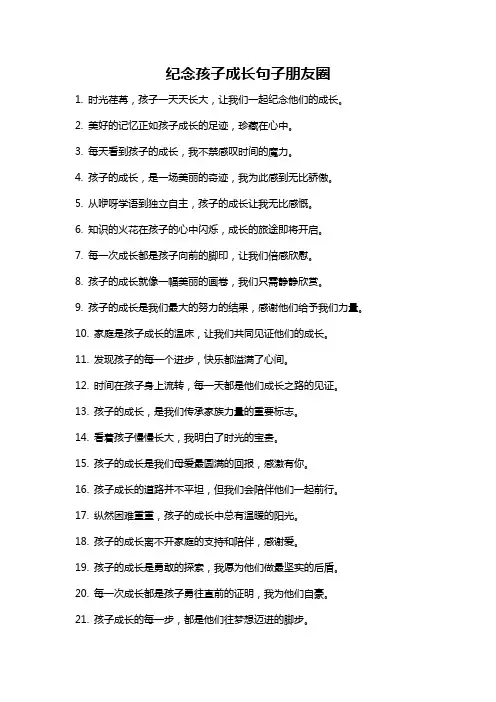 纪念孩子成长句子朋友圈

1. 时光荏苒，孩子一天天长大，让我们一起纪念他们的成长。

2. 美好的记忆正如孩子成长的足迹，珍藏在心中。

3. 每天看到孩子的成长，我不禁感叹时间的魔力。

4. 孩子的成长，是一场美丽的奇迹，我为此感到无比骄傲。

5. 从咿呀学语到独立自主，孩子的成长让我无比感慨。

6. 知识的火花在孩子的心中闪烁，成长的旅途即将开启。

7. 每一次成长都是孩子向前的脚印，让我们倍感欣慰。

8. 孩子的成长就像一幅美丽的画卷，我们只需静静欣赏。

9. 孩子的成长是我们最大的努力的结果，感谢他们给予我们力量。

10. 家庭是孩子成长的温床，让我们共同见证他们的成长。

11. 发现孩子的每一个进步，快乐都溢满了心间。

12. 时间在孩子身上流转，每一天都是他们成长之路的见证。

13. 孩子的成长，是我们传承家族力量的重要标志。

14. 看着孩子慢慢长大，我明白了时光的宝贵。

15. 孩子的成长是我们母爱最圆满的回报，感激有你。

16. 孩子成长的道路并不平坦，但我们会陪伴他们一起前行。

17. 纵然困难重重，孩子的成长中总有温暖的阳光。

18. 孩子的成长离不开家庭的支持和陪伴，感谢爱。

19. 孩子的成长是勇敢的探索，我愿为他们做最坚实的后盾。

20. 每一次成长都是孩子勇往直前的证明，我为他们自豪。

21. 孩子成长的每一步，都是他们往梦想迈进的脚步。